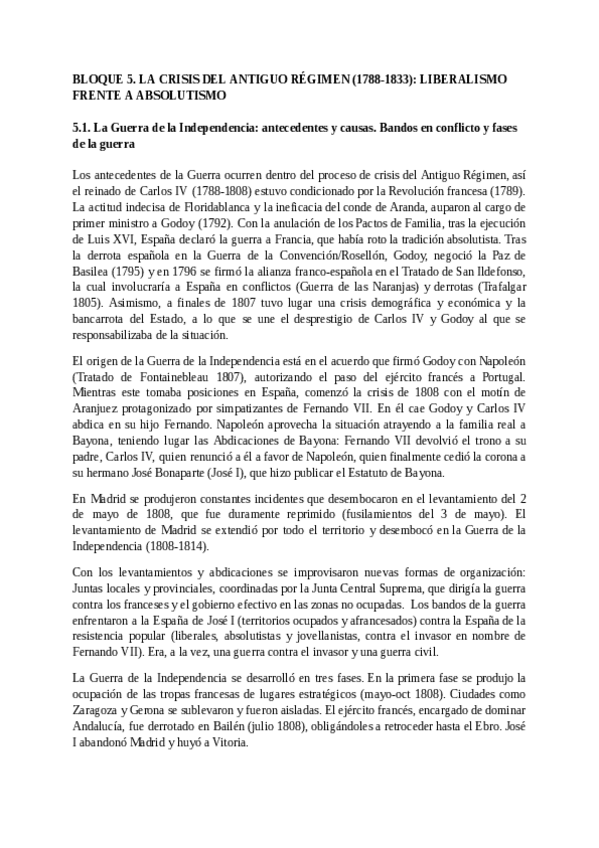 BLOQUE 5. LA CRISIS DEL ANTIGUO RÉGIMEN (1788-1833): LIBERALISMO FRENTE A ABSOLUTISMO

5.1. La Guerra de la Independencia: antecedentes y causas. Bandos en conflicto y fases de la guerra

Los antecedentes de la Guerra ocurren dentro del proceso de crisis del Antiguo Régimen, así el reinado de Carlos IV (1788-1808) estuvo condicionado por la Revolución francesa (1789). La actitud indecisa de Floridablanca y la ineficacia del conde de Aranda, auparon al cargo de primer ministro a Godoy (1792). Con la anulación de los Pactos de Familia, tras la ejecución de Luis XVI, España declaró la guerra a Francia, que había roto la tradición absolutista. Tras la derrota española en la Guerra de la Convención/Rosellón, Godoy, negoció la Paz de Basilea (1795) y en 1796 se firmó la alianza franco-española en el Tratado de San Ildefonso, la cual involucraría a España en conflictos (Guerra de las Naranjas) y derrotas (Trafalgar 1805). Asimismo, a finales de 1807 tuvo lugar una crisis demográfica y económica y la bancarrota del Estado, a lo que se une el desprestigio de Carlos IV y Godoy al que se responsabilizaba de la situación.

El origen de la Guerra de la Independencia está en el acuerdo que firmó Godoy con Napoleón (Tratado de Fontainebleau 1807), autorizando el paso del ejército francés a Portugal. Mientras este tomaba posiciones en España, comenzó la crisis de 1808 con el motín de Aranjuez protagonizado por simpatizantes de Fernando VII. En él cae Godoy y Carlos IV abdica en su hijo Fernando. Napoleón aprovecha la situación atrayendo a la familia real a Bayona, teniendo lugar las Abdicaciones de Bayona: Fernando VII devolvió el trono a su padre, Carlos IV, quien renunció a él a favor de Napoleón, quien finalmente cedió la corona a su hermano José Bonaparte (José I), que hizo publicar el Estatuto de Bayona.

En Madrid se produjeron constantes incidentes que desembocaron en el levantamiento del 2 de mayo de 1808, que fue duramente reprimido (fusilamientos del 3 de mayo). El levantamiento de Madrid se extendió por todo el territorio y desembocó en la Guerra de la Independencia (1808-1814).

Con los levantamientos y abdicaciones se improvisaron nuevas formas de organización: Juntas locales y provinciales, coordinadas por la Junta Central Suprema, que dirigía la guerra contra los franceses y el gobierno efectivo en las zonas no ocupadas. Los bandos de la guerra enfrentaron a la España de José I (territorios ocupados y afrancesados) contra la España de la resistencia popular (liberales, absolutistas y jovellanistas, contra el invasor en nombre de Fernando VII). Era, a la vez, una guerra contra el invasor y una guerra civil.

La Guerra de la Independencia se desarrolló en tres fases. En la primera fase se produjo la ocupación de las tropas francesas de lugares estratégicos (mayo-oct 1808). Ciudades como Zaragoza y Gerona se sublevaron y fueron aisladas. El ejército francés, encargado de dominar Andalucía, fue derrotado en Bailén (julio 1808), obligándoles a retroceder hasta el Ebro. José I abandonó Madrid y huyó a Vitoria.